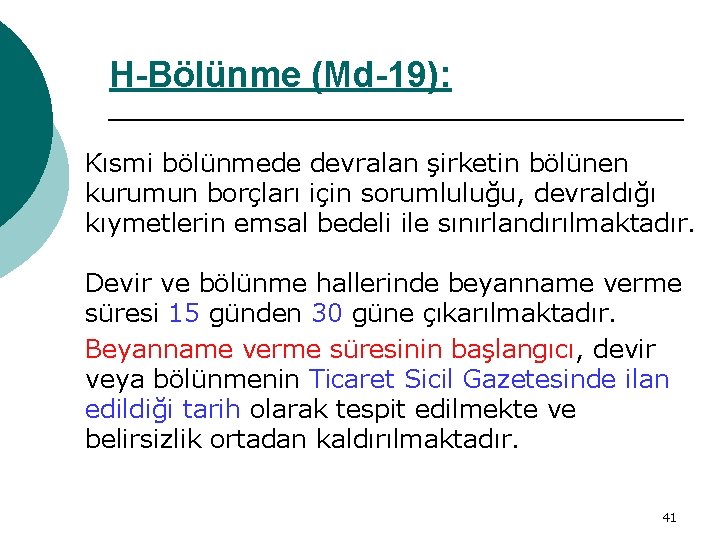 H-Bölünme (Md-19):

Kısmi bölünmede devralan şirketin bölünen kurumun borçları için sorumluluğu, devraldığı kıymetlerin emsal bedeli ile sınırlandırılmaktadır.

Devir ve bölünme hallerinde beyanname verme süresi 15 günden 30 güne çıkarılmaktadır.

Beyanname verme süresinin başlangıcı, devir veya bölünmenin Ticaret Sicil Gazetesinde ilan edildiği tarih olarak tespit edilmekte ve belirsizlik ortadan kaldırılmaktadır.

41